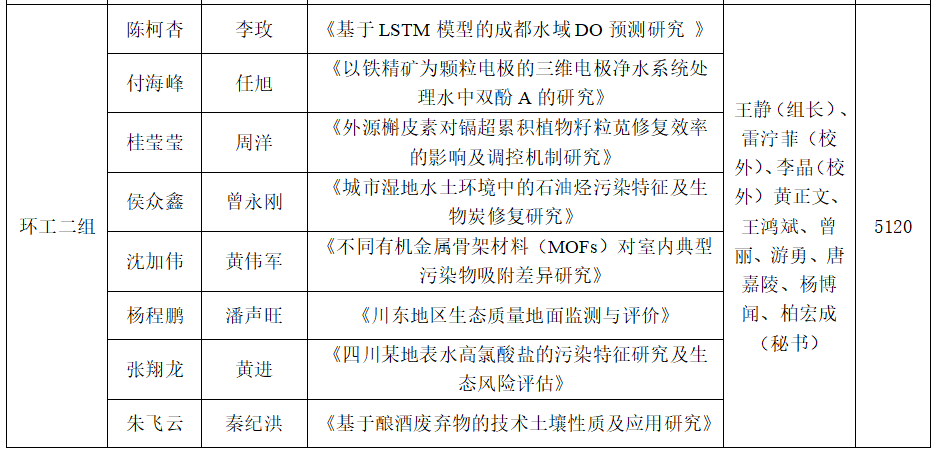 | 环工二组 | 陈柯杏 | 李玫 | 《基于 LSTM 模型的成都水域 DO 预测研究 》 | 王静（组长）、雷泞菲（校外）、李晶（校外）黄正文、王鸿斌、曾丽、游勇、唐嘉陵、杨博闻、柏宏成（秘书） | 5120 |
|---|---|---|---|---|---|
| | 付海峰 | 任旭 | 《以铁精矿为颗粒电极的三维电极净水系统处理水中双酚 A 的研究》 | | |
| | 桂莹莹 | 周洋 | 《外源槲皮素对镉超累积植物籽粒苋修复效率的影响及调控机制研究》 | | |
| | 侯众鑫 | 曾永刚 | 《城市湿地水土环境中的石油烃污染特征及生物炭修复研究》 | | |
| | 沈加伟 | 黄伟军 | 《不同有机金属骨架材料（MOFs）对室内典型污染物吸附差异研究》 | | |
| | 杨程鹏 | 潘声旺 | 《川东地区生态质量地面监测与评价》 | | |
| | 张翔龙 | 黄进 | 《四川某地表水高氯酸盐的污染特征研究及生态风险评估》 | | |
| | 朱飞云 | 秦纪洪 | 《基于酿酒废弃物的技术土壤性质及应用研究》 | | |